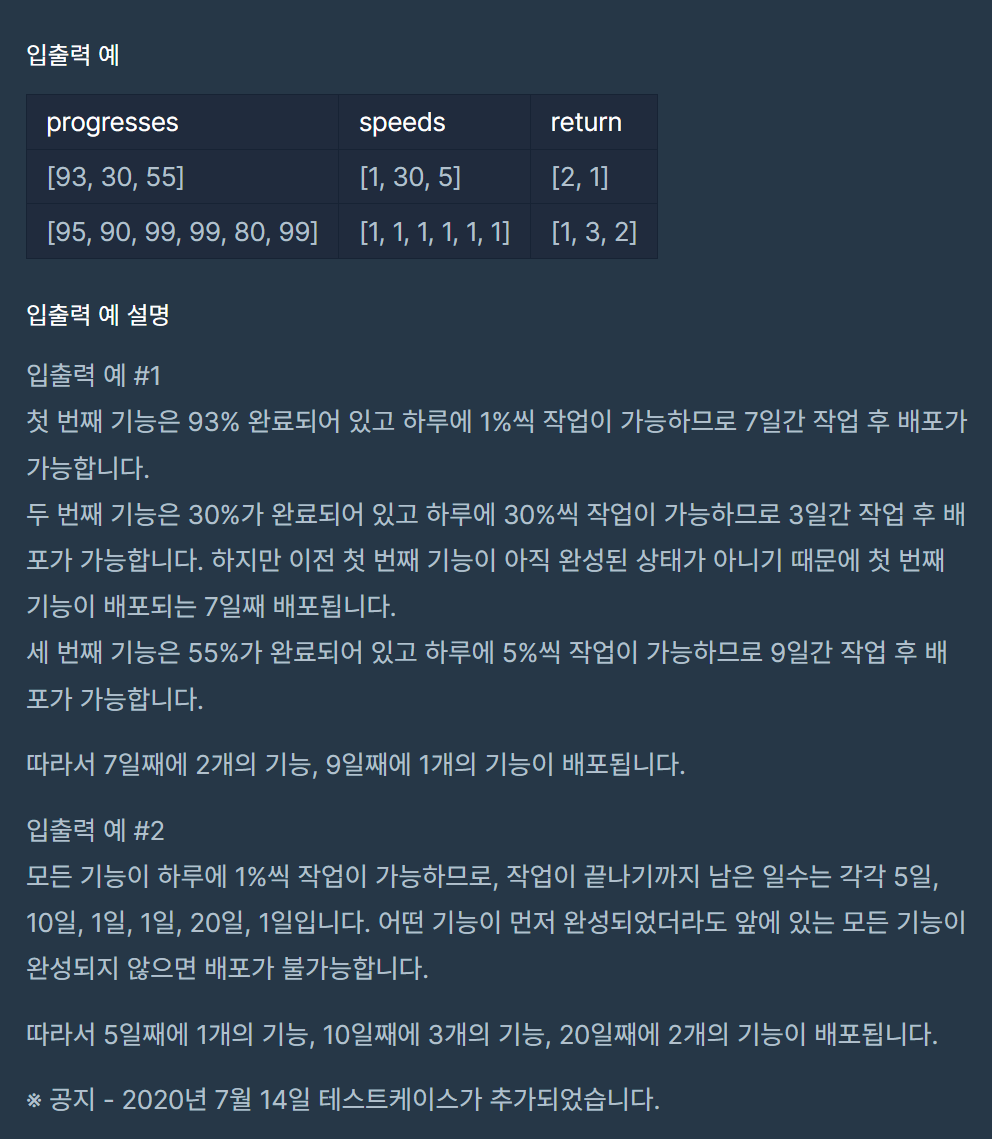 입출력 예

| progresses | speeds | return |
|---|---|---|
| [93, 30, 55] | [1, 30, 5] | [2, 1] |
| [95, 90, 99, 99, 80, 99] | [1, 1, 1, 1, 1, 1] | [1, 3, 2] |

입출력 예 설명

입출력 예 #1
첫 번째 기능은 93% 완료되어 있고 하루에 1%씩 작업이 가능하므로 7일간 작업 후 배포가 가능합니다.
두 번째 기능은 30%가 완료되어 있고 하루에 30%씩 작업이 가능하므로 3일간 작업 후 배포가 가능합니다. 하지만 이전 첫 번째 기능이 아직 완성된 상태가 아니기 때문에 첫 번째 기능이 배포되는 7일째 배포됩니다.
세 번째 기능은 55%가 완료되어 있고 하루에 5%씩 작업이 가능하므로 9일간 작업 후 배포가 가능합니다.

따라서 7일째에 2개의 기능, 9일째에 1개의 기능이 배포됩니다.

입출력 예 #2
모든 기능이 하루에 1%씩 작업이 가능하므로, 작업이 끝나기까지 남은 일수는 각각 5일, 10일, 1일, 1일, 20일, 1일입니다. 어떤 기능이 먼저 완성되었더라도 앞에 있는 모든 기능이 완성되지 않으면 배포가 불가능합니다.

따라서 5일째에 1개의 기능, 10일째에 3개의 기능, 20일째에 2개의 기능이 배포됩니다.

※ 공지 - 2020년 7월 14일 테스트케이스가 추가되었습니다.